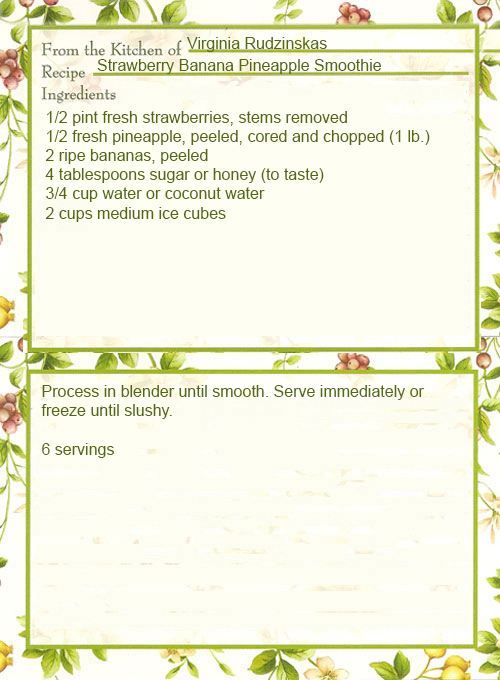 From the Kitchen of Virginia Rudzinskas
Recipe Strawberry Banana Pineapple Smoothie
Ingredients

1/2 pint fresh strawberries, stems removed
1/2 fresh pineapple, peeled, cored and chopped (1 lb.)
2 ripe bananas, peeled
4 tablespoons sugar or honey (to taste)
3/4 cup water or coconut water
2 cups medium ice cubes

Process in blender until smooth. Serve immediately or freeze until slushy.

6 servings